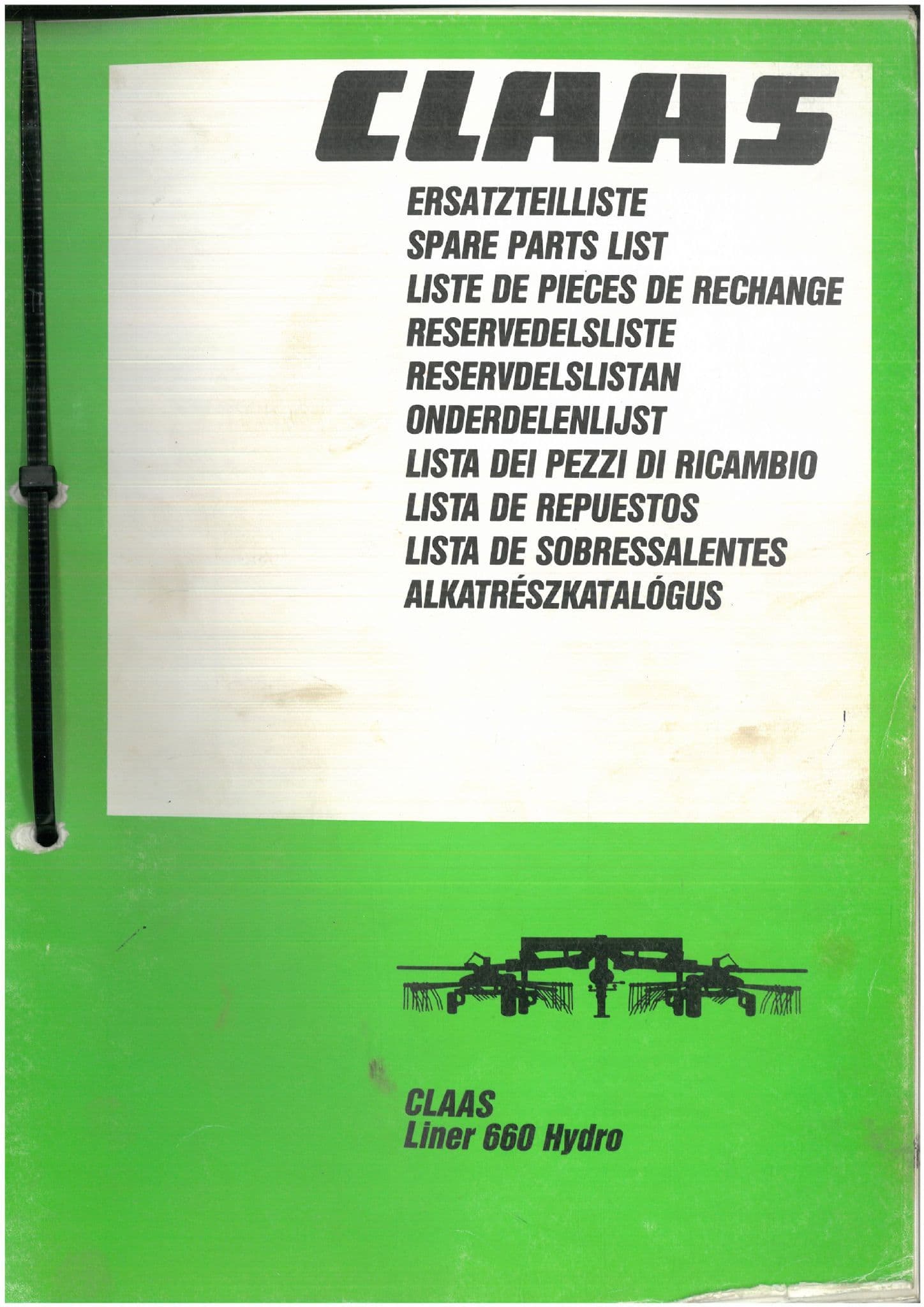 CLAAS

ERSATZTEILLISTE
SPARE PARTS LIST
LISTE DE PIECES DE RECHANGE
RESERVEDELSLISTE
RESERVDELSLISTAN
ONDERDELENLIJST
LISTA DEI PEZZI DI RICAMBIO
LISTA DE REPUESTOS
LISTA DE SOBRESSALENTES
ALKATRÉSZKATALÓGUS

CLAAS
Liner 660 Hydro